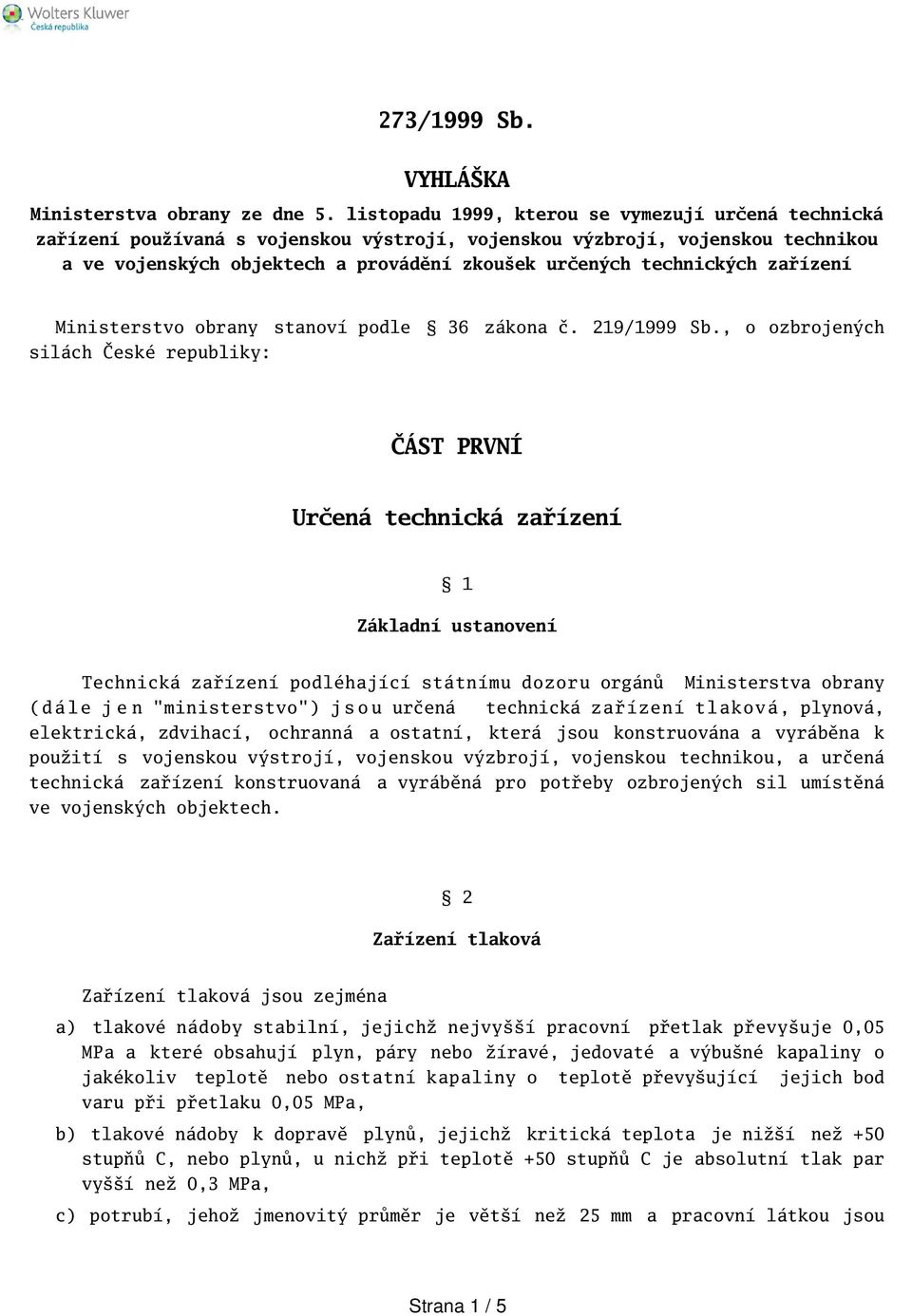 Wolters Kluwer
Česká republika

273/1999 Sb.

VYHLÁŠKA

Ministerstva obrany ze dne 5. listopadu 1999, kterou se vymezují určená technická zařízení používaná s vojenskou výstrojí, vojenskou výzbrojí, vojenskou technikou a ve vojenských objektech a provádění zkoušek určených technických zařízení

Ministerstvo obrany stanoví podle § 36 zákona č. 219/1999 Sb., o ozbrojených silách České republiky:

ČÁST PRVNÍ

Určená technická zařízení

§ 1

Základní ustanovení

Technická zařízení podléhající státnímu dozoru orgánů Ministerstva obrany (dále jen "ministerstvo") jsou určená technická zařízení tlaková, plynová, elektrická, zdvihací, ochranná a ostatní, která jsou konstruována a vyráběna k použití s vojenskou výstrojí, vojenskou výzbrojí, vojenskou technikou, a určená technická zařízení konstruovaná a vyráběná pro potřeby ozbrojených sil umístěná ve vojenských objektech.

§ 2

Zařízení tlaková

Zařízení tlaková jsou zejména

a) tlakové nádoby stabilní, jejichž nejvyšší pracovní přetlak převyšuje 0,05 MPa a které obsahují plyn, páry nebo žíravé, jedovaté a výbušné kapaliny o jakékoliv teplotě nebo ostatní kapaliny o teplotě převyšující jejich bod varu při přetlaku 0,05 MPa,

b) tlakové nádoby k dopravě plynů, jejichž kritická teplota je nižší než +50 stupňů C, nebo plynů, u nichž při teplotě +50 stupňů C je absolutní tlak par vyšší než 0,3 MPa,

c) potrubí, jehož jmenovitý průměr je větší než 25 mm a pracovní látkou jsou

Strana 1 / 5